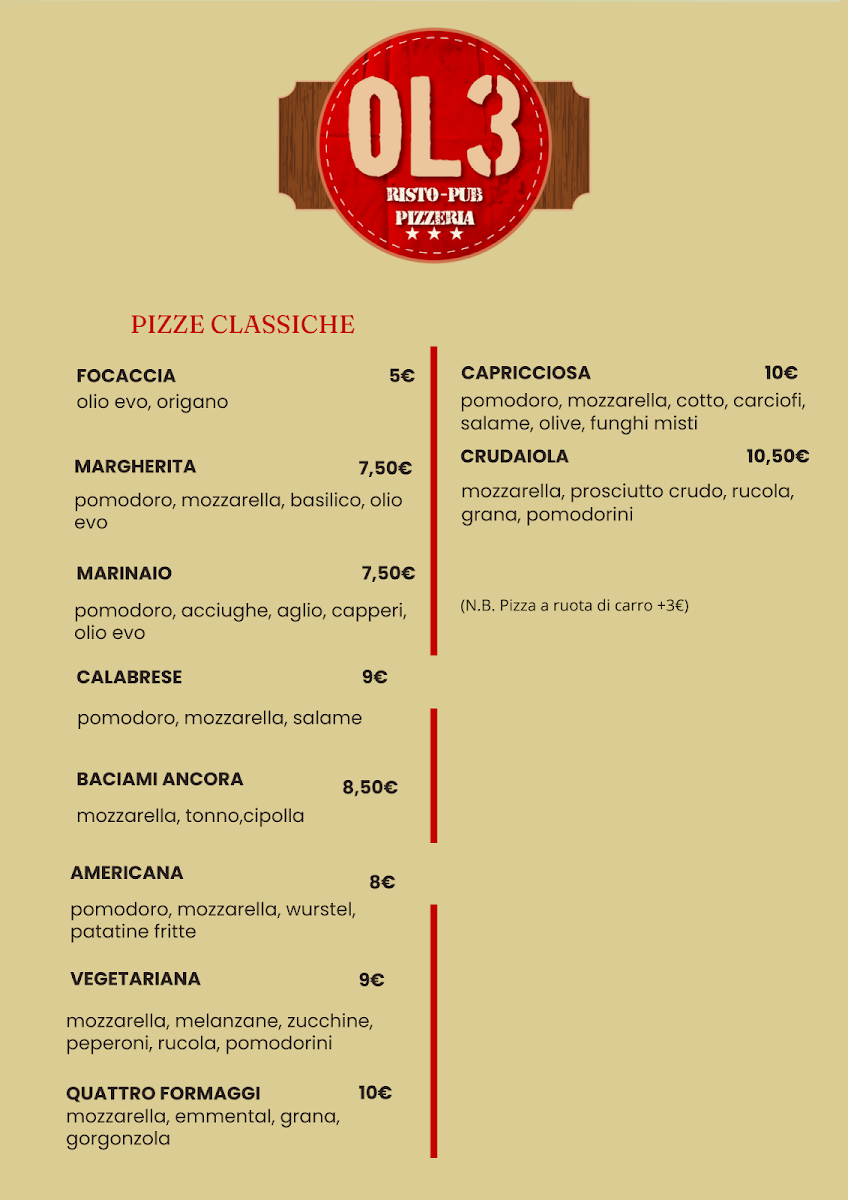 OL3
RISTO-PUB
PIZZERIA

PIZZE CLASSICHE

FOCACCIA 5€
olio evo, origano

MARGHERITA 7,50€
pomodoro, mozzarella, basilico, olio evo

MARINAIO 7,50€
pomodoro, acciughe, aglio, capperi, olio evo

CALABRESE 9€
pomodoro, mozzarella, salame

BACIAMI ANCORA 8,50€
mozzarella, tonno,cipolla

AMERICANA 8€
pomodoro, mozzarella, wurstel, patatine fritte

VEGETARIANA 9€
mozzarella, melanzane, zucchine, peperoni, rucola, pomodorini

QUATTRO FORMAGGI 10€
mozzarella, emmental, grana, gorgonzola

CAPRICCIOSA 10€
pomodoro, mozzarella, cotto, carciofi, salame, olive, funghi misti

CRUDAIOLA 10,50€
mozzarella, prosciutto crudo, rucola, grana, pomodorini

(N.B. Pizza a ruota di carro +3€)